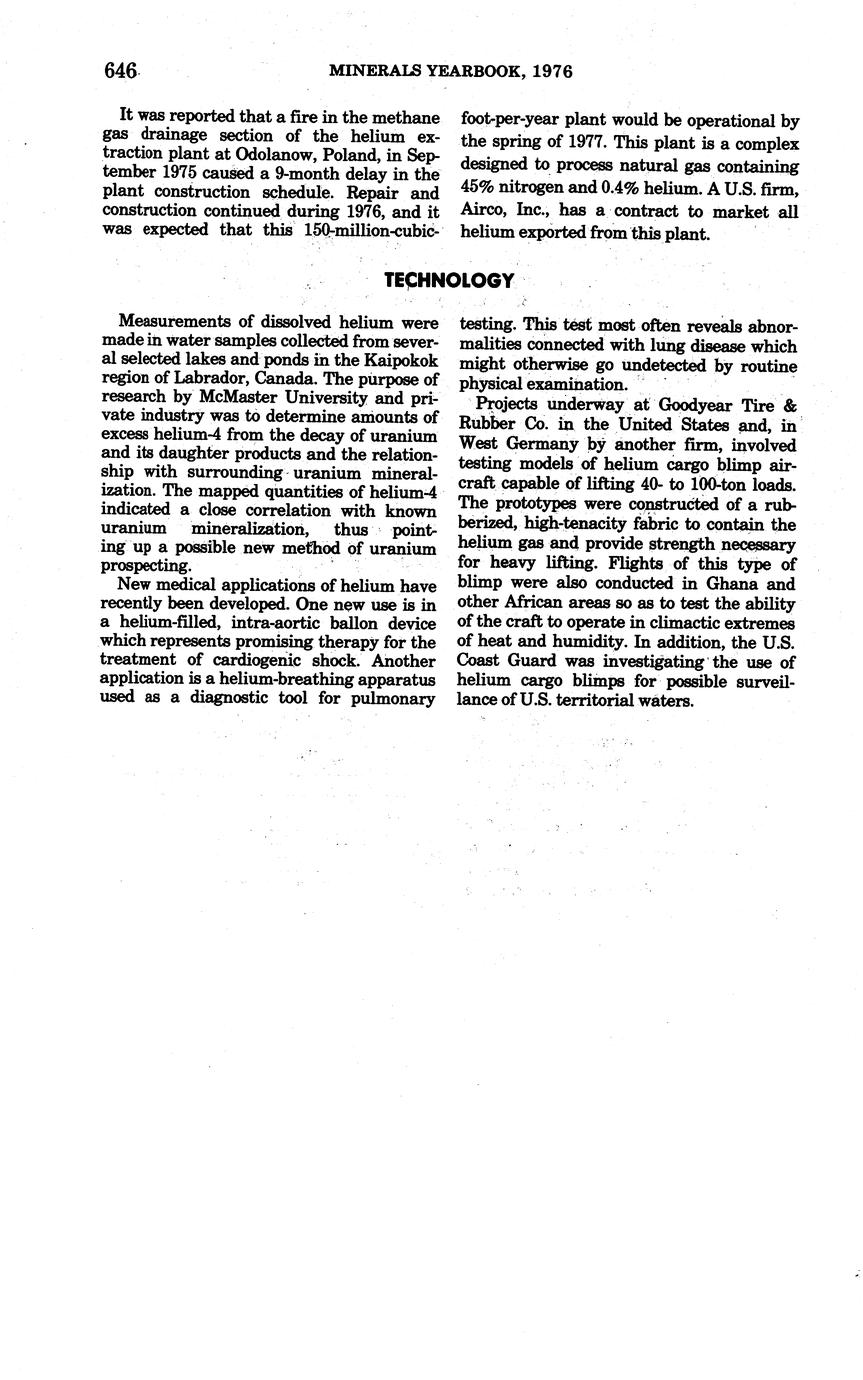 646 MINERALS YEARBOOK, 1976

It was reported that a fire in the methane gas drainage section of the helium extraction plant at Odolanow, Poland, in September 1975 caused a 9-month delay in the plant construction schedule. Repair and construction continued during 1976, and it was expected that this 150-million-cubic-foot-per-year plant would be operational by the spring of 1977. This plant is a complex designed to process natural gas containing 45% nitrogen and 0.4% helium. A U.S. firm, Airco, Inc., has a contract to market all helium exported from this plant.

TECHNOLOGY

Measurements of dissolved helium were made in water samples collected from several selected lakes and ponds in the Kaipokok region of Labrador, Canada. The purpose of research by McMaster University and private industry was to determine amounts of excess helium-4 from the decay of uranium and its daughter products and the relationship with surrounding uranium mineralization. The mapped quantities of helium-4 indicated a close correlation with known uranium mineralization, thus pointing up a possible new method of uranium prospecting.

New medical applications of helium have recently been developed. One new use is in a helium-filled, intra-aortic ballon device which represents promising therapy for the treatment of cardiogenic shock. Another application is a helium-breathing apparatus used as a diagnostic tool for pulmonary testing. This test most often reveals abnormalities connected with lung disease which might otherwise go undetected by routine physical examination.

Projects underway at Goodyear Tire & Rubber Co. in the United States and, in West Germany by another firm, involved testing models of helium cargo blimp aircraft capable of lifting 40- to 100-ton loads. The prototypes were constructed of a rubberized, high-tenacity fabric to contain the helium gas and provide strength necessary for heavy lifting. Flights of this type of blimp were also conducted in Ghana and other African areas so as to test the ability of the craft to operate in climactic extremes of heat and humidity. In addition, the U.S. Coast Guard was investigating the use of helium cargo blimps for possible surveillance of U.S. territorial waters.